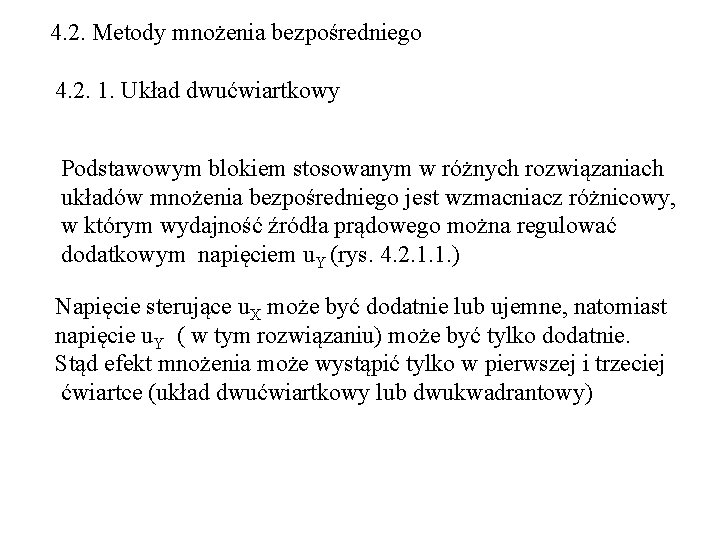 4.2. Metody mnożenia bezpośredniego

4.2. 1. Układ dwućwiartkowy

Podstawowym blokiem stosowanym w różnych rozwiązaniach układów mnożenia bezpośredniego jest wzmacniacz różnicowy, w którym wydajność źródła prądowego można regulować dodatkowym napięciem $u_Y$ (rys. 4.2.1.1.)

Napięcie sterujące $u_X$ może być dodatnie lub ujemne, natomiast napięcie $u_Y$ ( w tym rozwiązaniu) może być tylko dodatnie. Stąd efekt mnożenia może wystąpić tylko w pierwszej i trzeciej ćwiartce (układ dwućwiartkowy lub dwukwadrantowy)